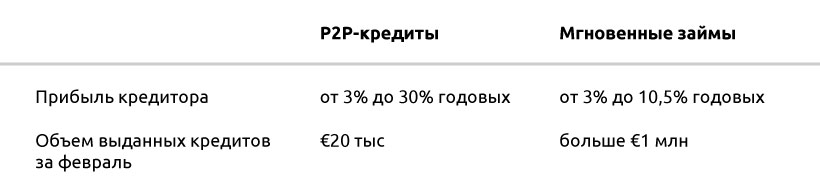 |  | P2P-кредиты | Мгновенные займы |
|---|---|---|
| Прибыль кредитора | от 3% до 30% годовых | от 3% до 10,5% годовых |
| Объем выданных кредитов за февраль | €20 тыс | больше €1 млн |